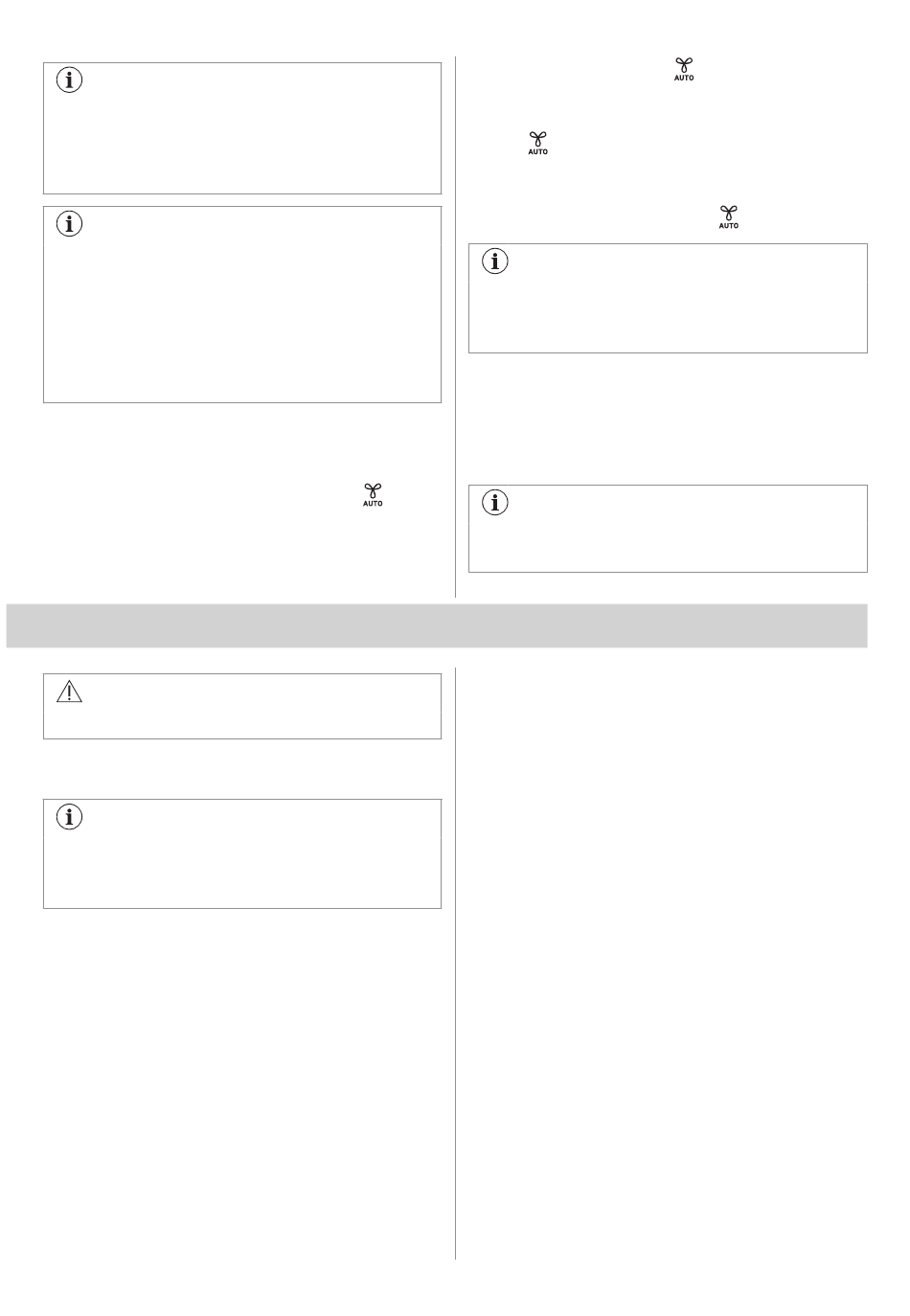 AUTO

AUTO

AUTO

AUTO